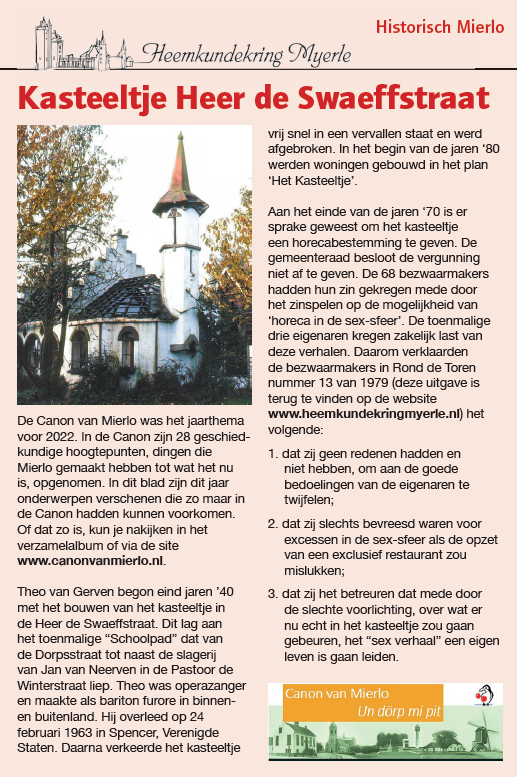 Heemkundekring Myerle

Historisch Mierlo

Kasteeltje Heer de Swaeffstraat

De Canon van Mierlo was het jaarthema voor 2022. In de Canon zijn 28 geschiedkundige hoogtepunten, dingen die Mierlo gemaakt hebben tot wat het nu is, opgenomen. In dit blad zijn dit jaar onderwerpen verschenen die zo maar in de Canon hadden kunnen voorkomen. Of dat zo is, kun je nakijken in het verzamelalbum of via de site www.canonvanmierlo.nl.

Theo van Gerven begon eind jaren '40 met het bouwen van het kasteeltje in de Heer de Swaeffstraat. Dit lag aan het toenmalige "Schoolpad" dat van de Dorpsstraat tot naast de slagerij van Jan van Neerven in de Pastoor de Winterstraat liep. Theo was operazanger en maakte als bariton furore in binnen- en buitenland. Hij overleed op 24 februari 1963 in Spencer, Verenigde Staten. Daarna verkeerde het kasteeltje vrij snel in een vervallen staat en werd afgebroken. In het begin van de jaren '80 werden woningen gebouwd in het plan 'Het Kasteeltje'.

Aan het einde van de jaren '70 is er sprake geweest om het kasteeltje een horecabestemming te geven. De gemeenteraad besloot de vergunning niet af te geven. De 68 bezwaarmakers hadden hun zin gekregen mede door het zinspelen op de mogelijkheid van 'horeca in de sex-sfeer'. De toenmalige drie eigenaren kregen zakelijk last van deze verhalen. Daarom verklaarden de bezwaarmakers in Rond de Toren nummer 13 van 1979 (deze uitgave is terug te vinden op de website www.heemkundekringmyerle.nl) het volgende:

1. dat zij geen redenen hadden en niet hebben, om aan de goede bedoelingen van de eigenaren te twijfelen;

2. dat zij slechts bevreesd waren voor excessen in de sex-sfeer als de opzet van een exclusief restaurant zou mislukken;

3. dat zij het betreuren dat mede door de slechte voorlichting, over wat er nu echt in het kasteeltje zou gaan gebeuren, het "sex verhaal" een eigen leven is gaan leiden.

Canon van Mierlo
Un dörp mi pit